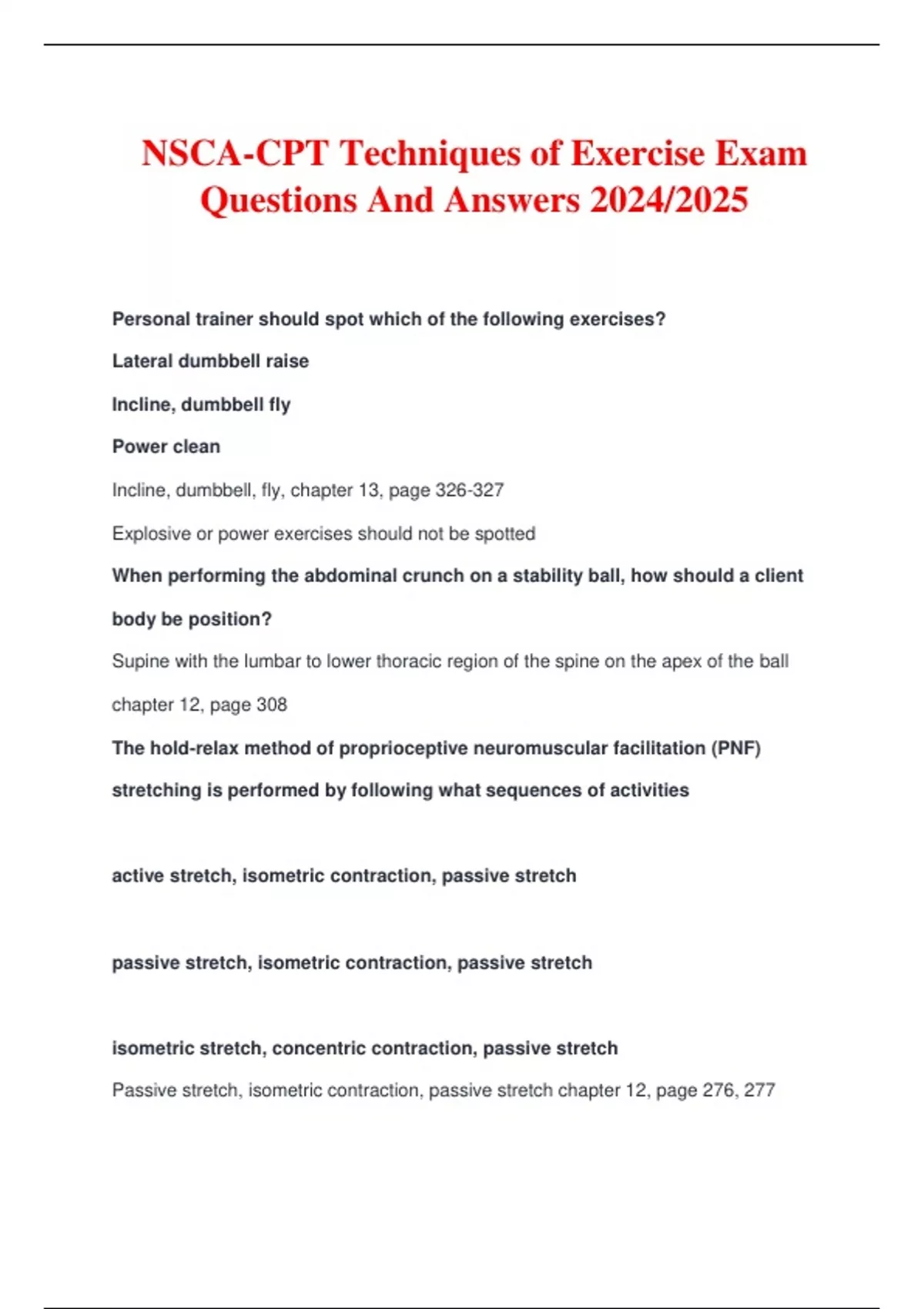 NSCA-CPT Techniques of Exercise Exam Questions And Answers 2024/2025

Personal trainer should spot which of the following exercises?

Lateral dumbbell raise

Incline, dumbbell fly

Power clean

Incline, dumbbell, fly, chapter 13, page 326-327

Explosive or power exercises should not be spotted

When performing the abdominal crunch on a stability ball, how should a client body be position?

Supine with the lumbar to lower thoracic region of the spine on the apex of the ball chapter 12, page 308

The hold-relax method of proprioceptive neuromuscular facilitation (PNF) stretching is performed by following what sequences of activities

active stretch, isometric contraction, passive stretch

passive stretch, isometric contraction, passive stretch

isometric stretch, concentric contraction, passive stretch

Passive stretch, isometric contraction, passive stretch chapter 12, page 276, 277